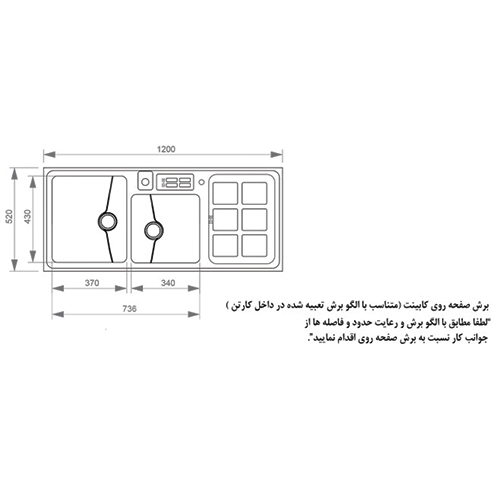 1200

520

430

370

340

736

برش صفحه روی کابینت (متناسب با الگو برش تعبیه شده در داخل کارتن )
"لطفا مطابق با الگو برش و رعایت حدود و فاصله ها از جوانب کار نسبت به برش صفحه روی اقدام نمایید".